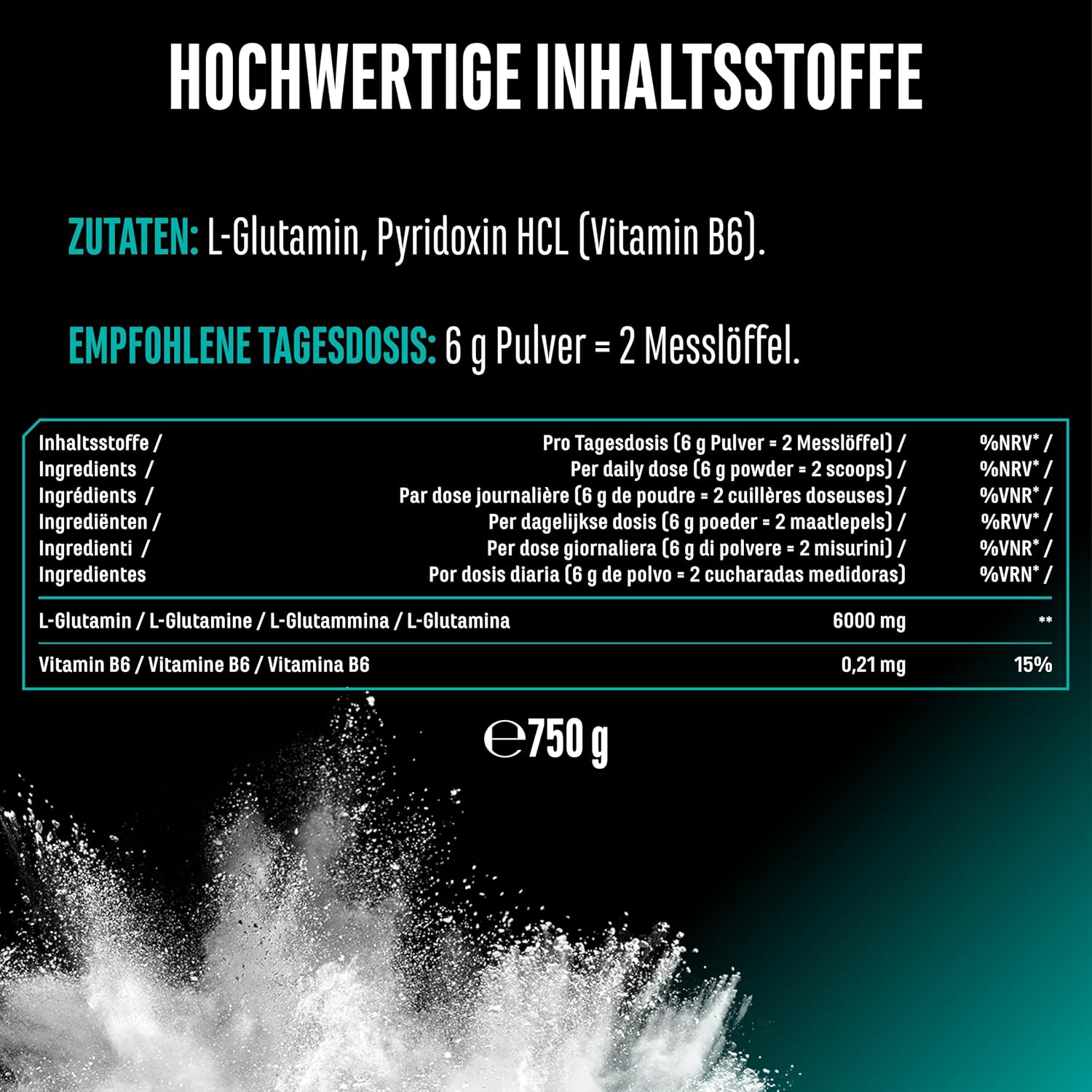 HOCHWERTIGE INHALTSSTOFFE

ZUTATEN: L-Glutamin, Pyridoxin HCL (Vitamin B6).

EMPFOHLENE TAGESDOSIS: 6 g Pulver = 2 Messlöffel.

| Inhaltsstoffe / Ingredients / Ingrédients / Ingrediënten / Ingredienti / Ingredientes | Pro Tagesdosis (6 g Pulver = 2 Messlöffel) / Per daily dose (6 g powder = 2 scoops) / Par dose journalière (6 g de poudre = 2 cuillères doseuses) / Per dagelijkse dosis (6 g poeder = 2 maatlepels) / Per dose giornaliera (6 g di polvere = 2 misurini) / Por dosis diaria (6 g de polvo = 2 cucharadas medidoras) | %NRV* / %NRV* / %VNR* / %RVV* / %VNR* / %VRN* / |
|---|---|---|
| L-Glutamin / L-Glutamine / L-Glutammina / L-Glutamina | 6000 mg | ** |
| Vitamin B6 / Vitamine B6 / Vitamina B6 | 0,21 mg | 15% |

℮750 g